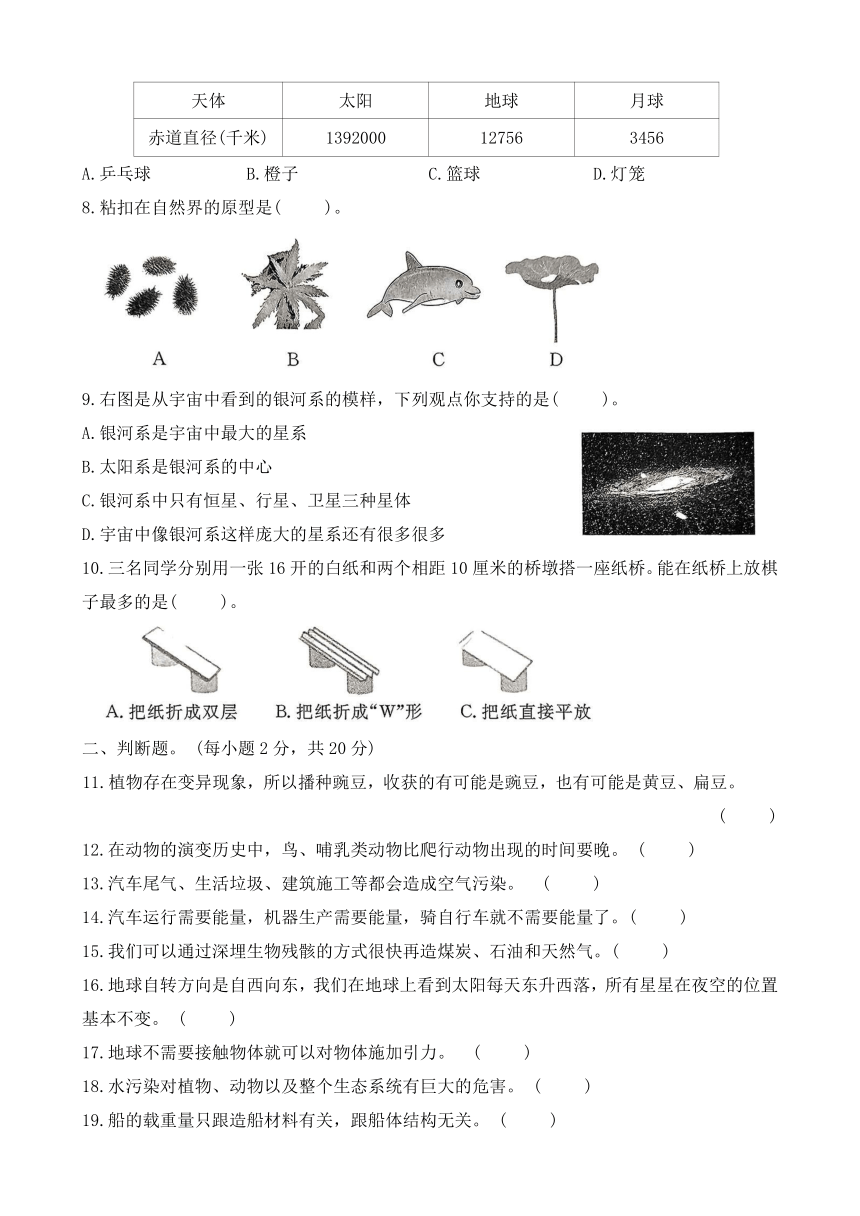 | 天体 | 太阳 | 地球 | 月球 |
|---|---|---|---|
| 赤道直径(千米) | 1392000 | 12756 | 3456 |

A.乒乓球　B.橙子　C.篮球　D.灯笼

8.粘扣在自然界的原型是(　　)。

A　B　C　D

9.右图是从宇宙中看到的银河系的模样，下列观点你支持的是(　　)。

A.银河系是宇宙中最大的星系

B.太阳系是银河系的中心

C.银河系中只有恒星、行星、卫星三种星体

D.宇宙中像银河系这样庞大的星系还有很多很多

10.三名同学分别用一张16开的白纸和两个相距10厘米的桥墩搭一座纸桥。能在纸桥上放棋子最多的是(　　)。

A.把纸折成双层　B.把纸折成“W”形　C.把纸直接平放

二、判断题。(每小题2分，共20分)

11.植物存在变异现象，所以播种豌豆，收获的有可能是豌豆，也有可能是黄豆、扁豆。(　　)

12.在动物的演变历史中，鸟、哺乳类动物比爬行动物出现的时间要晚。(　　)

13.汽车尾气、生活垃圾、建筑施工等都会造成空气污染。(　　)

14.汽车运行需要能量，机器生产需要能量，骑自行车就不需要能量了。(　　)

15.我们可以通过深埋生物残骸的方式很快再造煤炭、石油和天然气。(　　)

16.地球自转方向是自西向东，我们在地球上看到太阳每天东升西落，所有星星在夜空的位置基本不变。(　　)

17.地球不需要接触物体就可以对物体施加引力。(　　)

18.水污染对植物、动物以及整个生态系统有巨大的危害。(　　)

19.船的载重量只跟造船材料有关，跟船体结构无关。(　　)